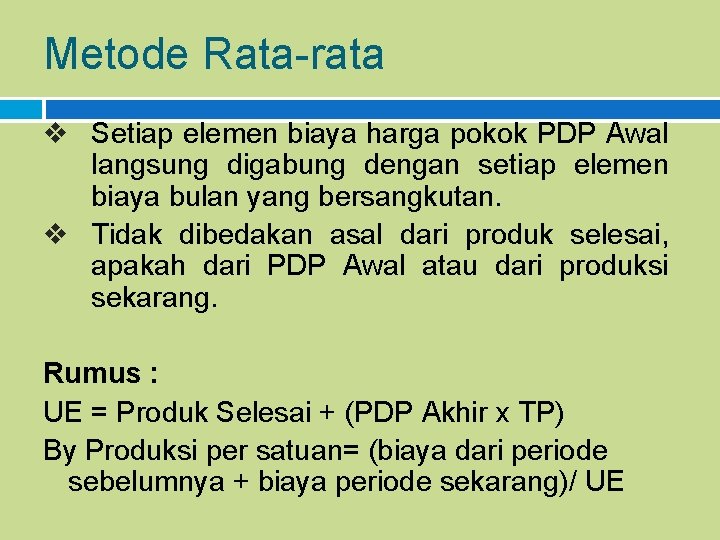 Metode Rata-rata

❖ Setiap elemen biaya harga pokok PDP Awal langsung digabung dengan setiap elemen biaya bulan yang bersangkutan.

❖ Tidak dibedakan asal dari produk selesai, apakah dari PDP Awal atau dari produksi sekarang.

Rumus :

UE = Produk Selesai + (PDP Akhir x TP)

By Produksi per satuan= (biaya dari periode sebelumnya + biaya periode sekarang)/ UE